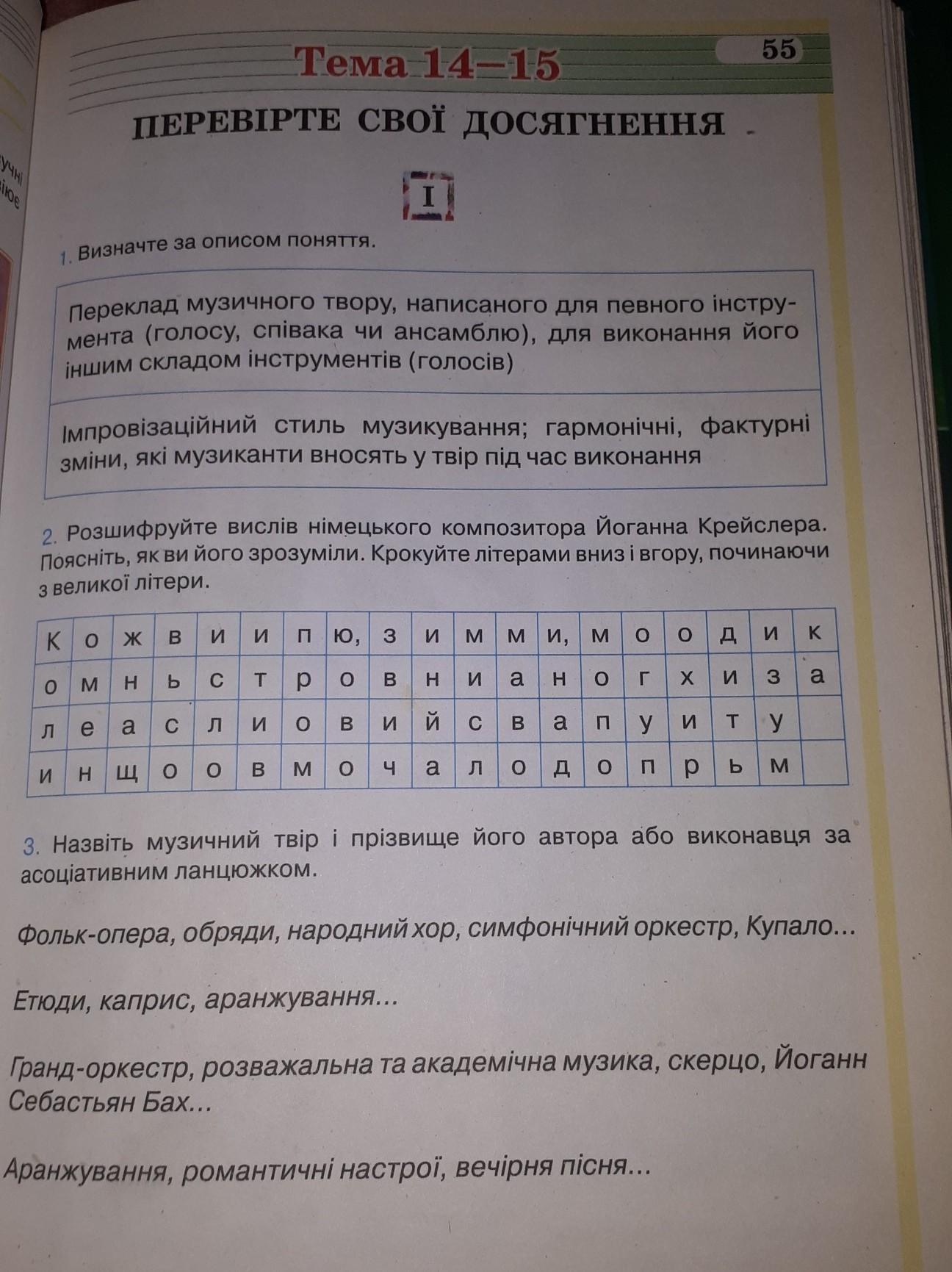 Тема 14–15

55

ПЕРЕВІРТЕ СВОЇ ДОСЯГНЕННЯ

I

1. Визначте за описом поняття.

| Переклад музичного твору, написаного для певного інструмента (голосу, співака чи ансамблю), для виконання його іншим складом інструментів (голосів) |
|---|
| Імпровізаційний стиль музикування; гармонічні, фактурні зміни, які музиканти вносять у твір під час виконання |

2. Розшифруйте вислів німецького композитора Йоганна Крейслера. Поясніть, як ви його зрозуміли. Крокуйте літерами вниз і вгору, починаючи з великої літери.

| К | о | ж | в | и | и | п | ю, | з | и | м | м | и, | м | о | о | д | и | к |
|---|---|---|---|---|---|---|---|---|---|---|---|---|---|---|---|---|---|---|
| о | м | н | ь | с | т | р | о | в | н | и | а | н | о | г | х | и | з | а |
| л | е | а | с | л | и | о | в | и | й | с | в | а | п | у | и | т | у |  |
| и | н | щ | о | о | в | м | о | ч | а | л | о | д | о | п | р | ь | м |  |

3. Назвіть музичний твір і прізвище його автора або виконавця за асоціативним ланцюжком.

Фольк-опера, обряди, народний хор, симфонічний оркестр, Купало...

Етюди, каприс, аранжування...

Гранд-оркестр, розважальна та академічна музика, скерцо, Йоганн Себастьян Бах...

Аранжування, романтичні настрої, вечірня пісня...